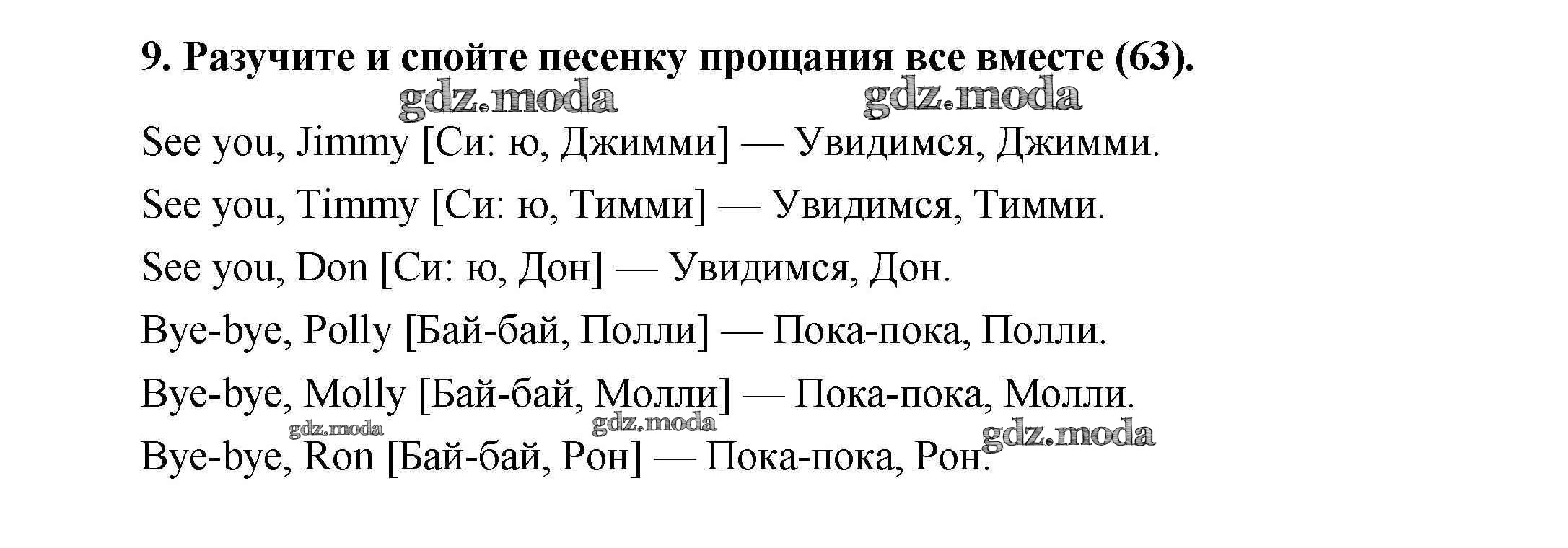 9. Разучите и спойте песенку прощания все вместе (63).

gdz.moda gdz.moda

See you, Jimmy [Си: ю, Джимми] — Увидимся, Джимми.

See you, Timmy [Си: ю, Тимми] — Увидимся, Тимми.

See you, Don [Си: ю, Дон] — Увидимся, Дон.

Bye-bye, Polly [Бай-бай, Полли] — Пока-пока, Полли.

Bye-bye, Molly [Бай-бай, Молли] — Пока-пока, Молли.

gdz.moda gdz.moda gdz.moda

Bye-bye, Ron [Бай-бай, Рон] — Пока-пока, Рон.